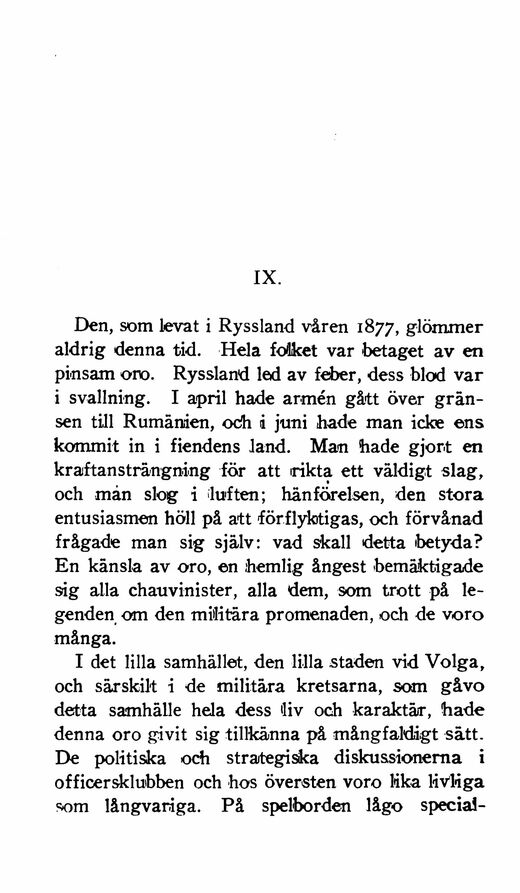 IX.

Den, som levat i Ryssland våren 1877, glömmer aldrig denna tid. Hela folket var betaget av en pinsam oro. Ryssland led av feber, dess blod var i svallning. I april hade armén gått över gränsen till Rumänien, och i juni hade man icke ens kommit in i fiendens land. Man hade gjort en kraftansträngning för att rikta ett väldigt slag, och man slog i luften; hänförelsen, den stora entusiasmen höll på att förflyktigas, och förvånad frågade man sig själv: vad skall detta betyda? En känsla av oro, en hemlig ångest bemäktigade sig alla chauvinister, alla dem, som trott på legenden om den militära promenaden, och de voro många.

I det lilla samhället, den lilla staden vid Volga, och särskilt i de militära kretsarna, som gåvo detta samhälle hela dess liv och karaktär, hade denna oro givit sig tillkänna på mångfaldigt sätt. De politiska och strategiska diskussionerna i officersklubben och hos översten voro lika livliga som långvariga. På spelborden lågo special-